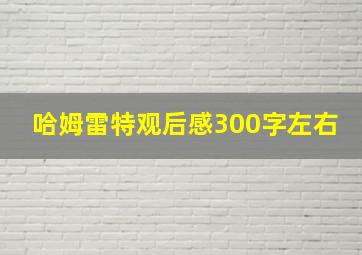 哈姆雷特观后感300字左右